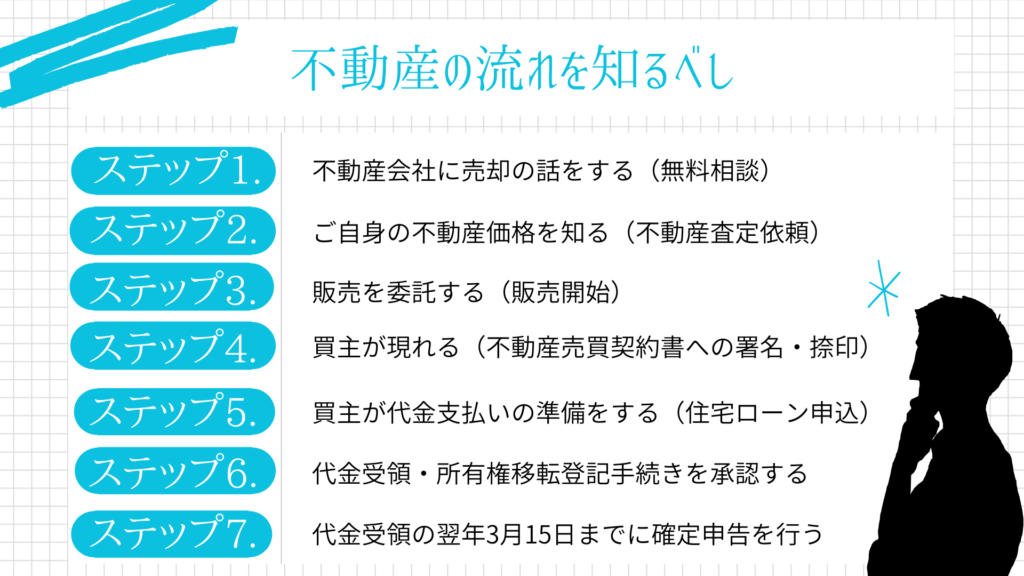 不動産の流れを知るべし

ステップ1. 不動産会社に売却の話をする（無料相談）

ステップ2. ご自身の不動産価格を知る（不動産査定依頼）

ステップ3. 販売を委託する（販売開始）

ステップ4. 買主が現れる（不動産売買契約書への署名・捺印）

ステップ5. 買主が代金支払いの準備をする（住宅ローン申込）

ステップ6. 代金受領・所有権移転登記手続きを承認する

ステップ7. 代金受領の翌年3月15日までに確定申告を行う